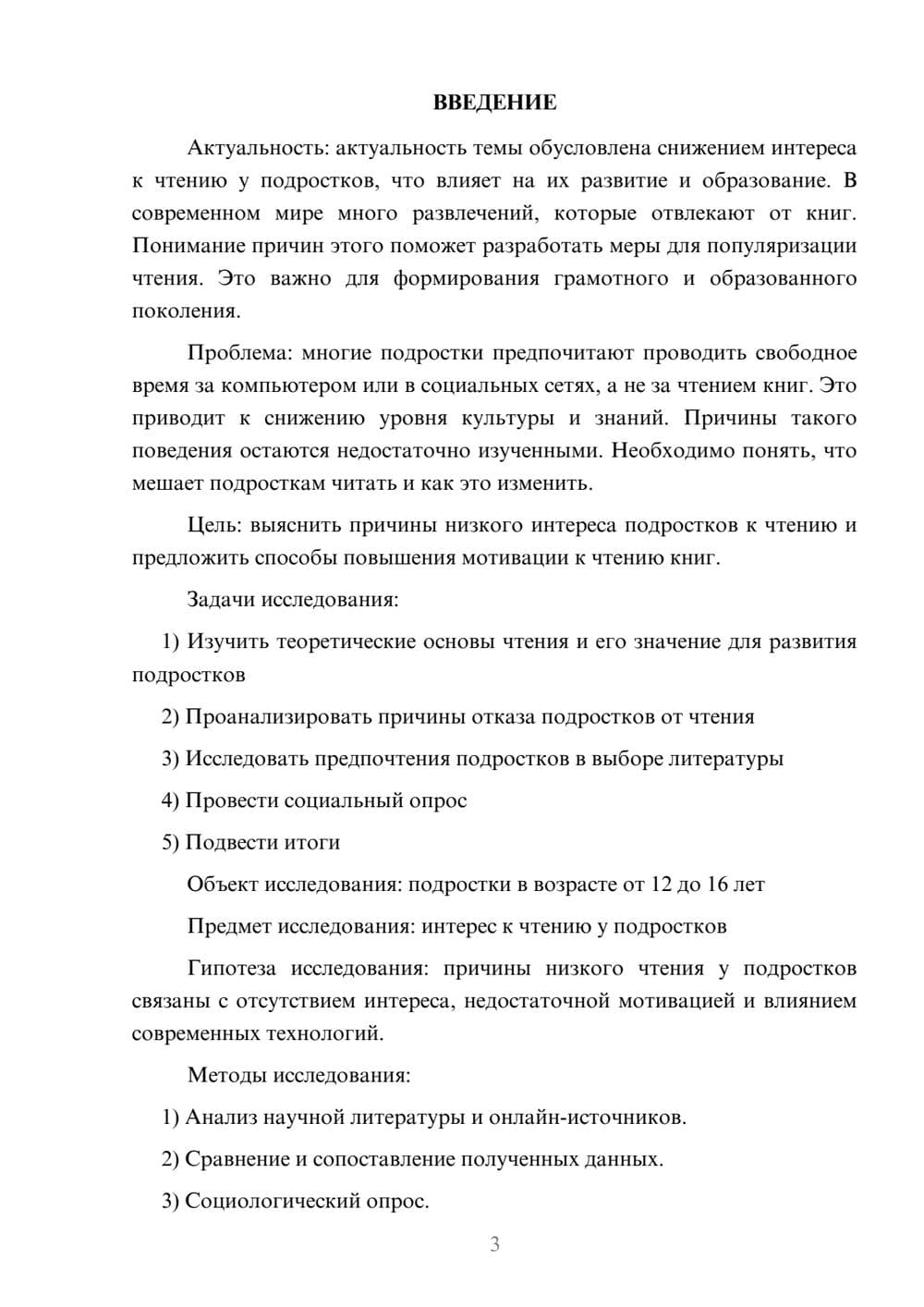 ВВЕДЕНИЕ

Актуальность: актуальность темы обусловлена снижением интереса к чтению у подростков, что влияет на их развитие и образование. В современном мире много развлечений, которые отвлекают от книг. Понимание причин этого поможет разработать меры для популяризации чтения. Это важно для формирования грамотного и образованного поколения.

Проблема: многие подростки предпочитают проводить свободное время за компьютером или в социальных сетях, а не за чтением книг. Это приводит к снижению уровня культуры и знаний. Причины такого поведения остаются недостаточно изученными. Необходимо понять, что мешает подросткам читать и как это изменить.

Цель: выяснить причины низкого интереса подростков к чтению и предложить способы повышения мотивации к чтению книг.

Задачи исследования:

1) Изучить теоретические основы чтения и его значение для развития подростков

2) Проанализировать причины отказа подростков от чтения

3) Исследовать предпочтения подростков в выборе литературы

4) Провести социальный опрос

5) Подвести итоги

Объект исследования: подростки в возрасте от 12 до 16 лет

Предмет исследования: интерес к чтению у подростков

Гипотеза исследования: причины низкого чтения у подростков связаны с отсутствием интереса, недостаточной мотивацией и влиянием современных технологий.

Методы исследования:

1) Анализ научной литературы и онлайн-источников.

2) Сравнение и сопоставление полученных данных.

3) Социологический опрос.

3